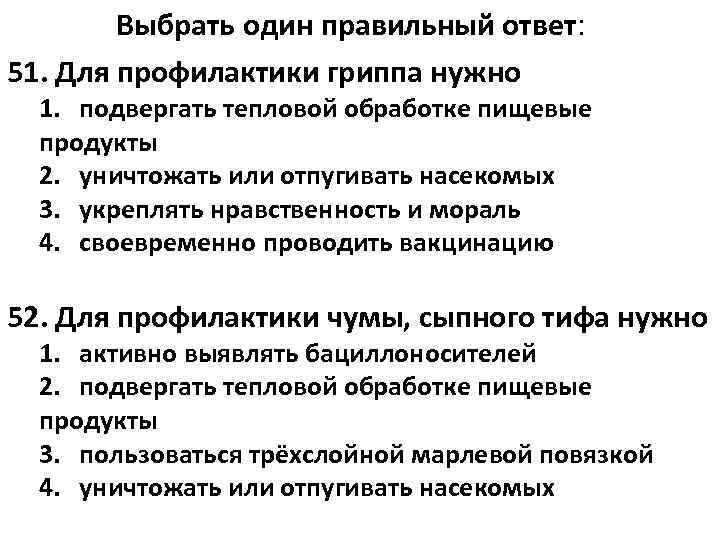 Выбрать один правильный ответ:

51. Для профилактики гриппа нужно
1. подвергать тепловой обработке пищевые продукты
2. уничтожать или отпугивать насекомых
3. укреплять нравственность и мораль
4. своевременно проводить вакцинацию

52. Для профилактики чумы, сыпного тифа нужно
1. активно выявлять бациллоносителей
2. подвергать тепловой обработке пищевые продукты
3. пользоваться трёхслойной марлевой повязкой
4. уничтожать или отпугивать насекомых